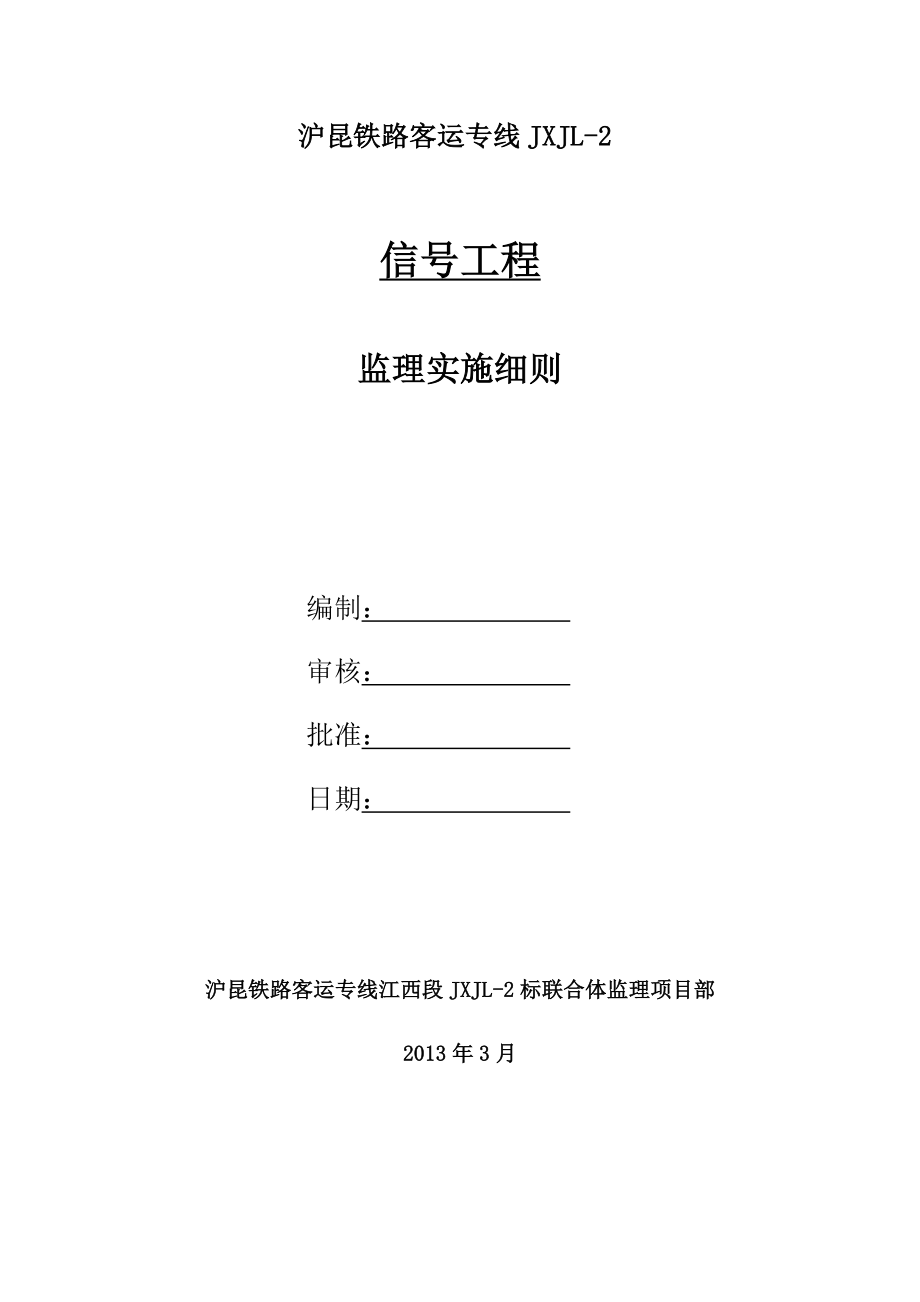 沪昆铁路客运专线 JXJL-2

信号工程

监理实施细则

编制：

审核：

批准：

日期：

沪昆铁路客运专线江西段 JXJL-2 标联合体监理项目部

2013 年 3 月